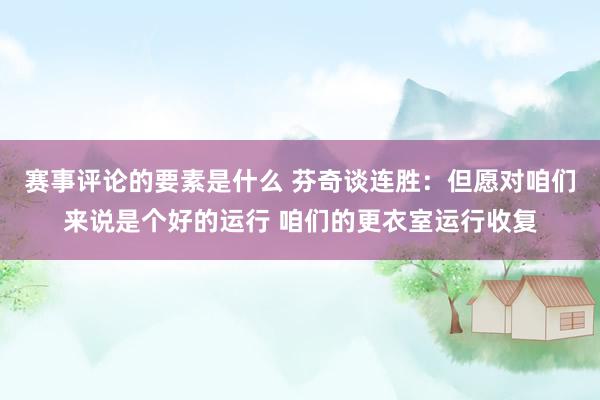 赛事评论的要素是什么 芬奇谈连胜：但愿对咱们来说是个好的运行 咱们的更衣室运行收复